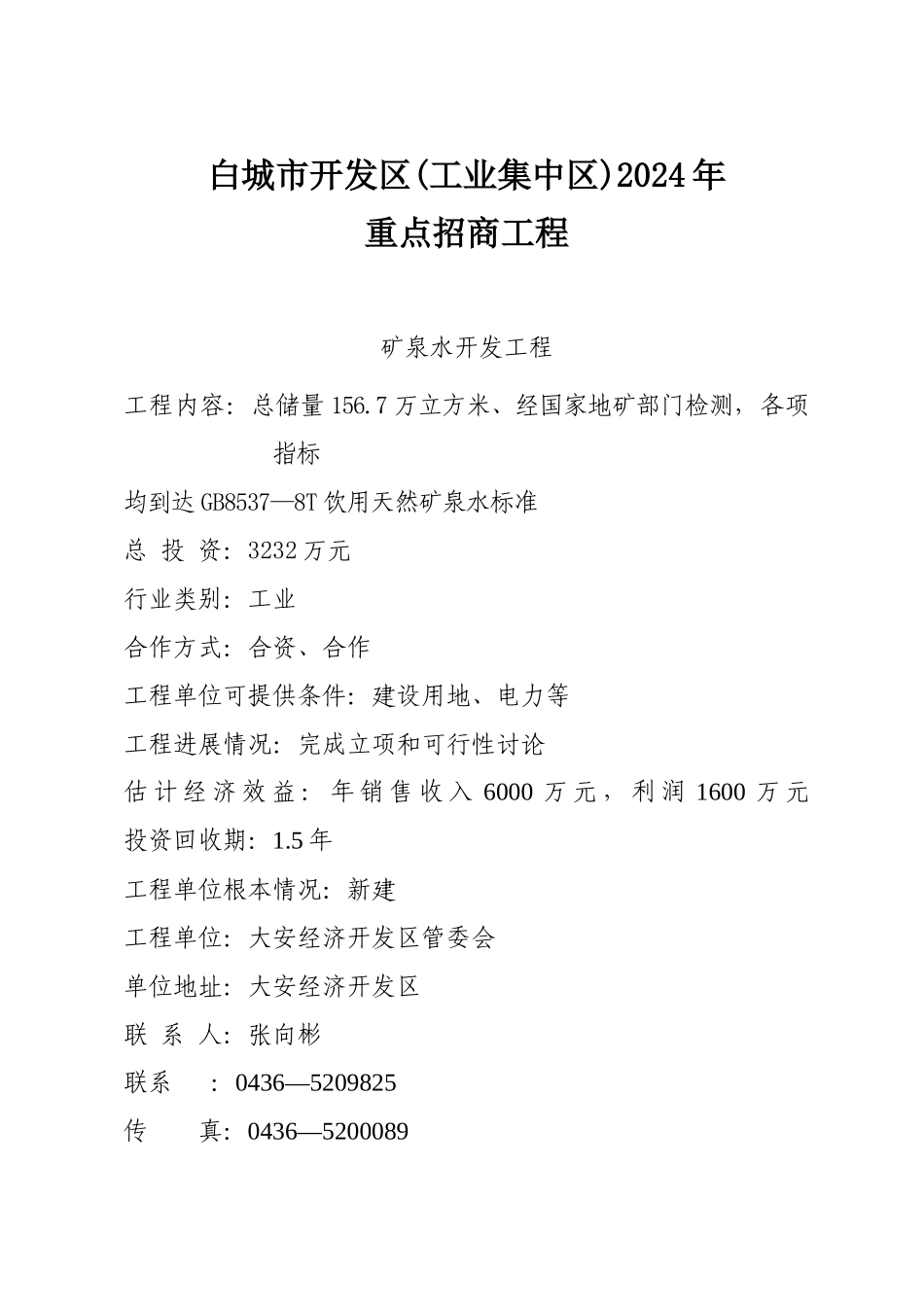 白城市开发区(工业集中区)2024年
重点招商工程

矿泉水开发工程

工程内容：总储量156.7万立方米、经国家地矿部门检测，各项指标

均到达GB8537—8T饮用天然矿泉水标准

总 投 资：3232万元

行业类别：工业

合作方式：合资、合作

工程单位可提供条件：建设用地、电力等

工程进展情况：完成立项和可行性讨论

估计经济效益：年销售收入6000万元，利润1600万元

投资回收期：1.5年

工程单位根本情况：新建

工程单位：大安经济开发区管委会

单位地址：大安经济开发区

联 系 人：张向彬

联系　：0436—5209825

传　　真：0436—5200089